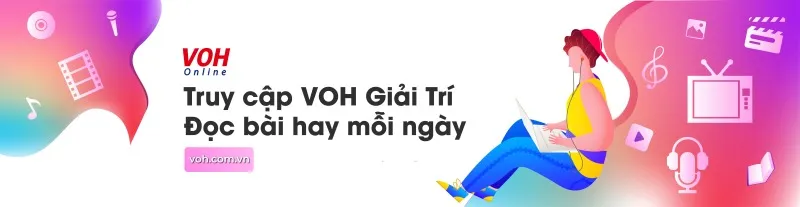 VOH
Online

Truy cập VOH Giải Trí
Đọc bài hay mỗi ngày

voh.com.vn